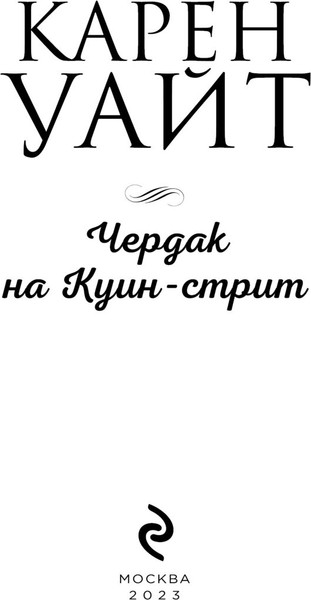 КАРЕН
УАЙТ

Чердак
на Куин-стрит

МОСКВА
2023